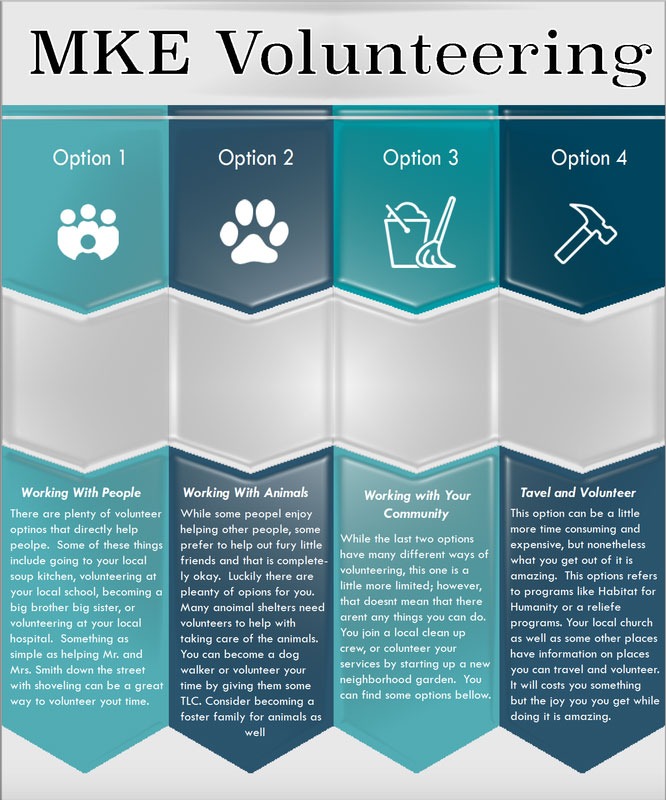 MKE Volunteering

Option 1

Option 2

Option 3

Option 4

Working With People

There are plenty of volunteer optinos that directly help peolpe. Some of these things include going to your local soup kitchen, volunteering at your local school, becoming a big brother big sister, or volunteering at your local hospital. Something as simple as helping Mr. and Mrs. Smith down the street with shoveling can be a great way to volunteer yout time.

Working With Animals

While some peopel enjoy helping other people, some prefer to help out fury little friends and that is completely okay. Luckily there are pleanty of opions for you. Many anoimal shelters need volunteers to help with taking care of the animals. You can become a dog walker or volunteer your time by giving them some TLC. Consider becoming a foster family for animals as well

Working with Your Community

While the last two options have many different ways of volunteering, this one is a little more limited; however, that doesnt mean that there arent any things you can do. You join a local clean up crew, or colunteer your services by starting up a new neighborhood garden. You can find some options bellow.

Tavel and Volunteer

This option can be a little more time consuming and expensive, but nonetheless what you get out of it is amazing. This options refers to programs like Habitat for Humanity or a reliefe programs. Your local church as well as some other places have information on places you can travel and volunteer. It will costs you something but the joy you you get while doing it is amazing.